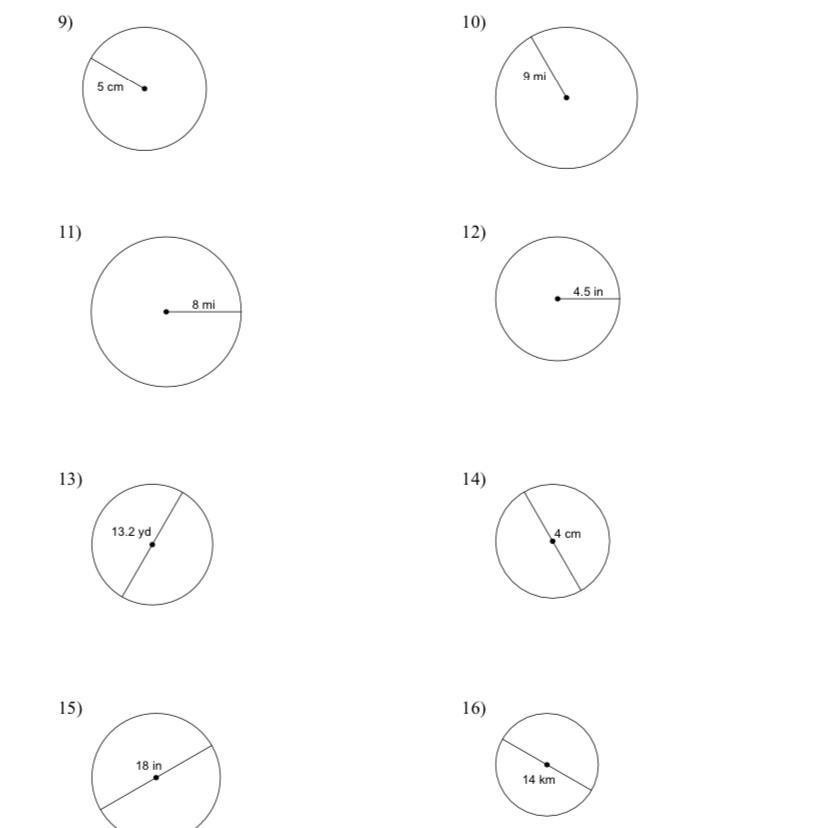 9)

5 cm

10)

9 mi

11)

8 mi

12)

4.5 in

13)

13.2 yd

14)

4 cm

15)

18 in

16)

14 km